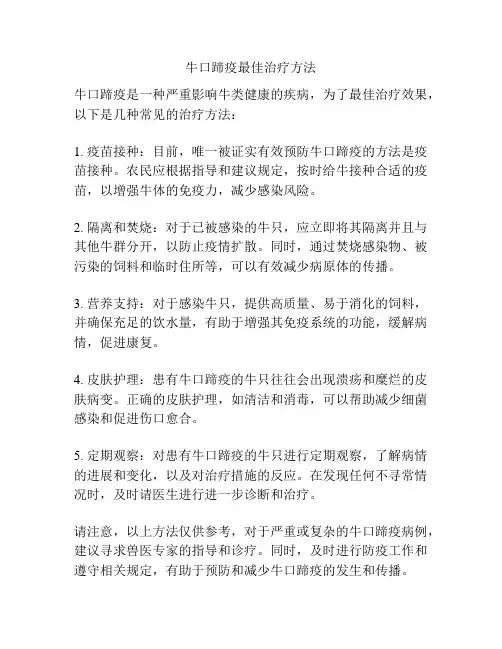 牛口蹄疫最佳治疗方法

牛口蹄疫是一种严重影响牛类健康的疾病，为了最佳治疗效果，以下是几种常见的治疗方法：

1. 疫苗接种：目前，唯一被证实有效预防牛口蹄疫的方法是疫苗接种。农民应根据指导和建议规定，按时给牛接种合适的疫苗，以增强牛体的免疫力，减少感染风险。

2. 隔离和焚烧：对于已被感染的牛只，应立即将其隔离并且与其他牛群分开，以防止疫情扩散。同时，通过焚烧感染物、被污染的饲料和临时住所等，可以有效减少病原体的传播。

3. 营养支持：对于感染牛只，提供高质量、易于消化的饲料，并确保充足的饮水量，有助于增强其免疫系统的功能，缓解病情，促进康复。

4. 皮肤护理：患有牛口蹄疫的牛只往往会出现溃疡和糜烂的皮肤病变。正确的皮肤护理，如清洁和消毒，可以帮助减少细菌感染和促进伤口愈合。

5. 定期观察：对患有牛口蹄疫的牛只进行定期观察，了解病情的进展和变化，以及对治疗措施的反应。在发现任何不寻常情况时，及时请医生进行进一步诊断和治疗。

请注意，以上方法仅供参考，对于严重或复杂的牛口蹄疫病例，建议寻求兽医专家的指导和诊疗。同时，及时进行防疫工作和遵守相关规定，有助于预防和减少牛口蹄疫的发生和传播。